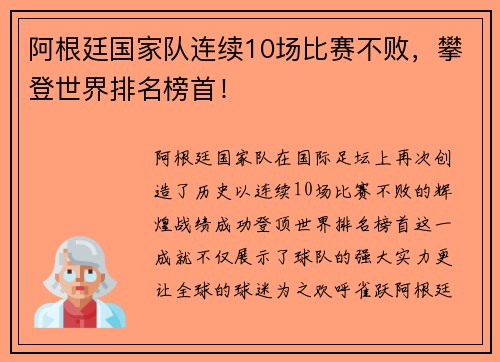 阿根廷国家队连续10场比赛不败，攀登世界排名榜首！

阿根廷国家队在国际足坛上再次创造了历史以连续10场比赛不败的辉煌战绩成功登顶世界排名榜首这一成就不仅展示了球队的强大实力更让全球的球迷为之欢呼雀跃阿根廷